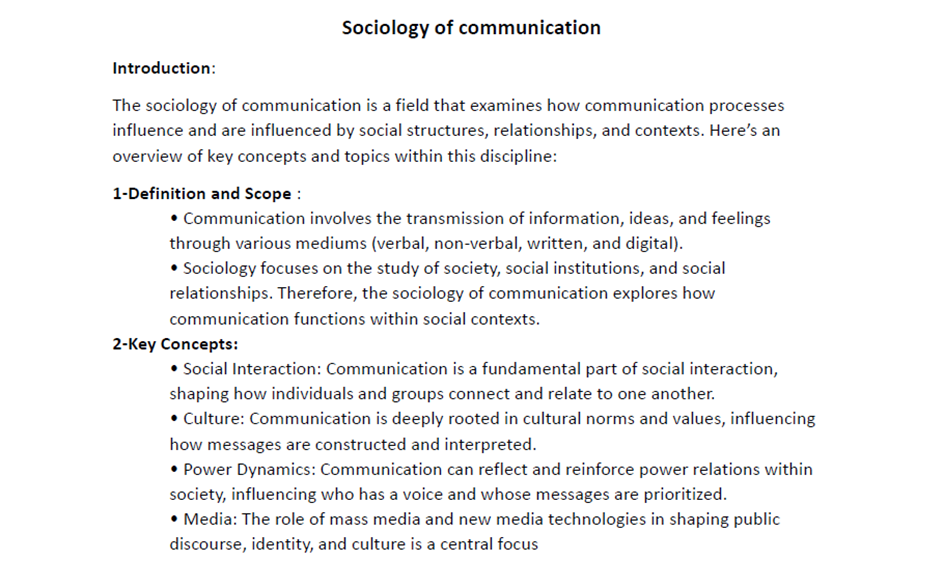 Sociology of communication

Introduction:

The sociology of communication is a field that examines how communication processes influence and are influenced by social structures, relationships, and contexts. Here's an overview of key concepts and topics within this discipline:

1-Definition and Scope :

• Communication involves the transmission of information, ideas, and feelings through various mediums (verbal, non-verbal, written, and digital).

• Sociology focuses on the study of society, social institutions, and social relationships. Therefore, the sociology of communication explores how communication functions within social contexts.

2-Key Concepts:

• Social Interaction: Communication is a fundamental part of social interaction, shaping how individuals and groups connect and relate to one another.

• Culture: Communication is deeply rooted in cultural norms and values, influencing how messages are constructed and interpreted.

• Power Dynamics: Communication can reflect and reinforce power relations within society, influencing who has a voice and whose messages are prioritized.

• Media: The role of mass media and new media technologies in shaping public discourse, identity, and culture is a central focus